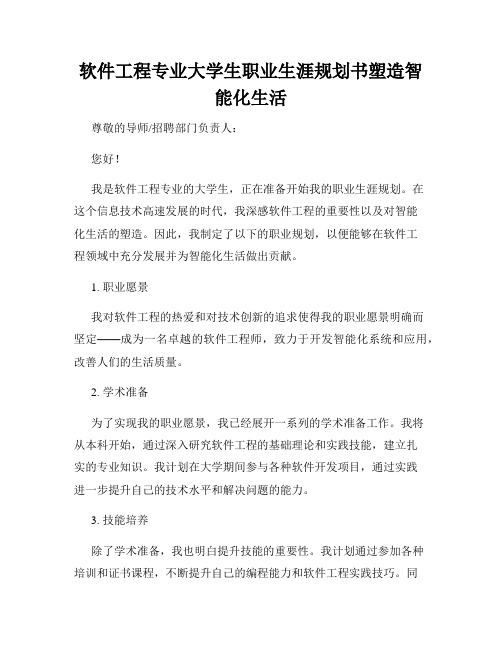 软件工程专业大学生职业生涯规划书塑造智能化生活

尊敬的导师/招聘部门负责人：

您好！

我是软件工程专业的大学生，正在准备开始我的职业生涯规划。在这个信息技术高速发展的时代，我深感软件工程的重要性以及对智能化生活的塑造。因此，我制定了以下的职业规划，以便能够在软件工程领域中充分发展并为智能化生活做出贡献。

1. 职业愿景

我对软件工程的热爱和对技术创新的追求使得我的职业愿景明确而坚定——成为一名卓越的软件工程师，致力于开发智能化系统和应用，改善人们的生活质量。

2. 学术准备

为了实现我的职业愿景，我已经展开一系列的学术准备工作。我将从本科开始，通过深入研究软件工程的基础理论和实践技能，建立扎实的专业知识。我计划在大学期间参与各种软件开发项目，通过实践进一步提升自己的技术水平和解决问题的能力。

3. 技能培养

除了学术准备，我也明白提升技能的重要性。我计划通过参加各种培训和证书课程，不断提升自己的编程能力和软件工程实践技巧。同